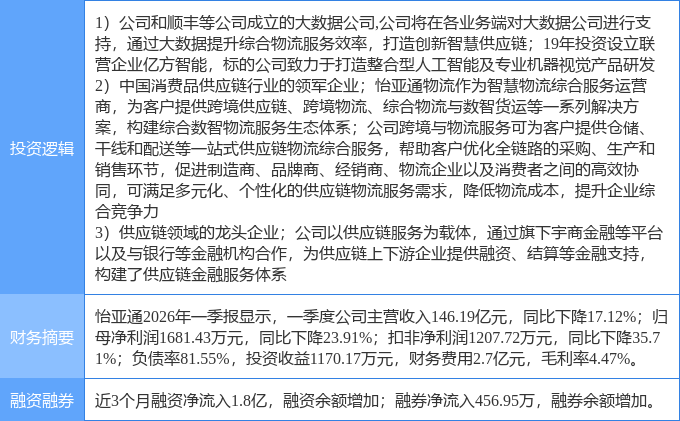 | 投资逻辑 | 1）公司和顺丰等公司成立的大数据公司,公司将在各业务端对大数据公司进行支持，通过大数据提升综合物流服务效率，打造创新智慧供应链；19年投资设立联营企业亿方智能，标的公司致力于打造整合型人工智能及专业机器视觉产品研发 2）中国消费品供应链行业的领军企业；怡亚通物流作为智慧物流综合服务运营商，为客户提供跨境供应链、跨境物流、综合物流与数智货运等一系列解决方案，构建综合数智物流服务生态体系；公司跨境与物流服务可为客户提供仓储、干线和配送等一站式供应链物流综合服务，帮助客户优化全链路的采购、生产和销售环节，促进制造商、品牌商、经销商、物流企业以及消费者之间的高效协同，可满足多元化、个性化的供应链物流服务需求，降低物流成本，提升企业综合竞争力 3）供应链领域的龙头企业；公司以供应链服务为载体，通过旗下宇商金融等平台以及与银行等金融机构合作，为供应链上下游企业提供融资、结算等金融支持，构建了供应链金融服务体系 |
|---|---|
| 财务摘要 | 怡亚通2026年一季报显示，一季度公司主营收入146.19亿元，同比下降17.12%；归母净利润1681.43万元，同比下降23.91%；扣非净利润1207.72万元，同比下降35.71%；负债率81.55%，投资收益1170.17万元，财务费用2.7亿元，毛利率4.47%。 |
| 融资融券 | 近3个月融资净流入1.8亿，融资余额增加；融券净流入456.95万，融券余额增加。 |